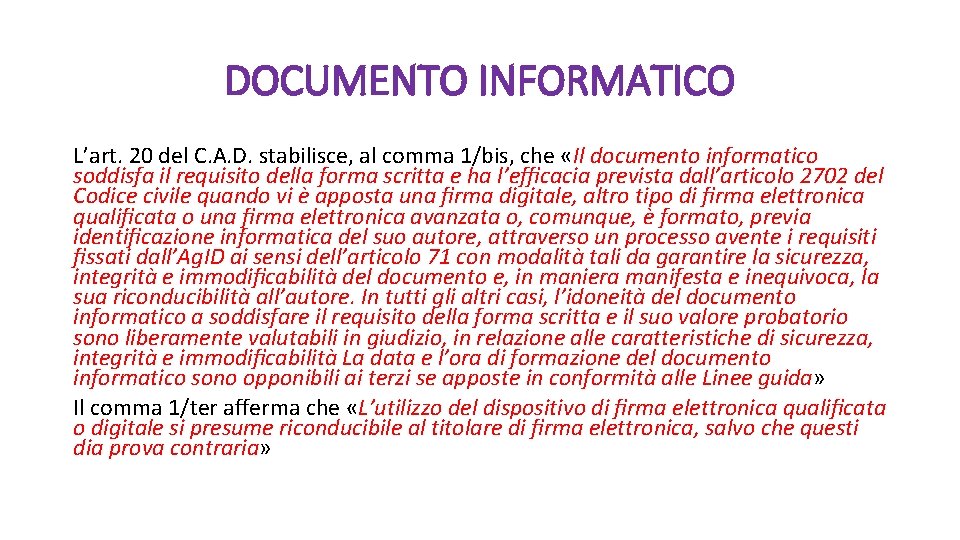 DOCUMENTO INFORMATICO

L'art. 20 del C.A.D. stabilisce, al comma 1/bis, che «Il documento informatico soddisfa il requisito della forma scritta e ha l'efficacia prevista dall'articolo 2702 del Codice civile quando vi è apposta una firma digitale, altro tipo di firma elettronica qualificata o una firma elettronica avanzata o, comunque, è formato, previa identificazione informatica del suo autore, attraverso un processo avente i requisiti fissati dall'AgID ai sensi dell'articolo 71 con modalità tali da garantire la sicurezza, integrità e immodificabilità del documento e, in maniera manifesta e inequivoca, la sua riconducibilità all'autore. In tutti gli altri casi, l'idoneità del documento informatico a soddisfare il requisito della forma scritta e il suo valore probatorio sono liberamente valutabili in giudizio, in relazione alle caratteristiche di sicurezza, integrità e immodificabilità La data e l'ora di formazione del documento informatico sono opponibili ai terzi se apposte in conformità alle Linee guida»

Il comma 1/ter afferma che «L'utilizzo del dispositivo di firma elettronica qualificata o digitale si presume riconducibile al titolare di firma elettronica, salvo che questi dia prova contraria»